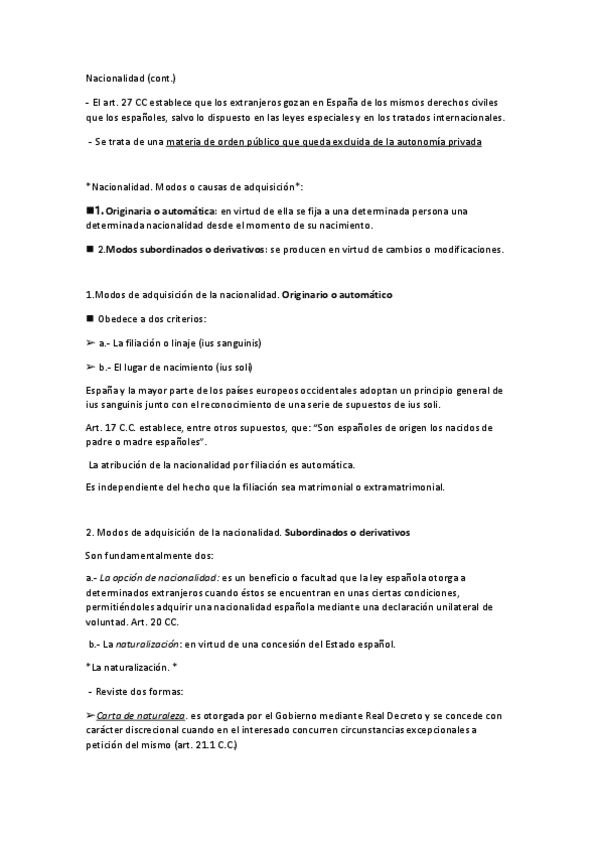 Nacionalidad (cont.)

- El art. 27 CC establece que los extranjeros gozan en España de los mismos derechos civiles que los españoles, salvo lo dispuesto en las leyes especiales y en los tratados internacionales.

- Se trata de una materia de orden público que queda excluida de la autonomía privada

*Nacionalidad. Modos o causas de adquisición*:

■1. Originaria o automática: en virtud de ella se fija a una determinada persona una determinada nacionalidad desde el momento de su nacimiento.

■ 2.Modos subordinados o derivativos: se producen en virtud de cambios o modificaciones.

1.Modos de adquisición de la nacionalidad. Originario o automático

■ Obedece a dos criterios:

➢ a.- La filiación o linaje (ius sanguinis)

➢ b.- El lugar de nacimiento (ius soli)

España y la mayor parte de los países europeos occidentales adoptan un principio general de ius sanguinis junto con el reconocimiento de una serie de supuestos de ius soli.

Art. 17 C.C. establece, entre otros supuestos, que: "Son españoles de origen los nacidos de padre o madre españoles".

La atribución de la nacionalidad por filiación es automática.

Es independiente del hecho que la filiación sea matrimonial o extramatrimonial.

2. Modos de adquisición de la nacionalidad. Subordinados o derivativos

Son fundamentalmente dos:

a.- La opción de nacionalidad: es un beneficio o facultad que la ley española otorga a determinados extranjeros cuando éstos se encuentran en unas ciertas condiciones, permitiéndoles adquirir una nacionalidad española mediante una declaración unilateral de voluntad. Art. 20 CC.

b.- La naturalización: en virtud de una concesión del Estado español.

*La naturalización. *

- Reviste dos formas:

➢Carta de naturaleza. es otorgada por el Gobierno mediante Real Decreto y se concede con carácter discrecional cuando en el interesado concurren circunstancias excepcionales a petición del mismo (art. 21.1 C.C.)